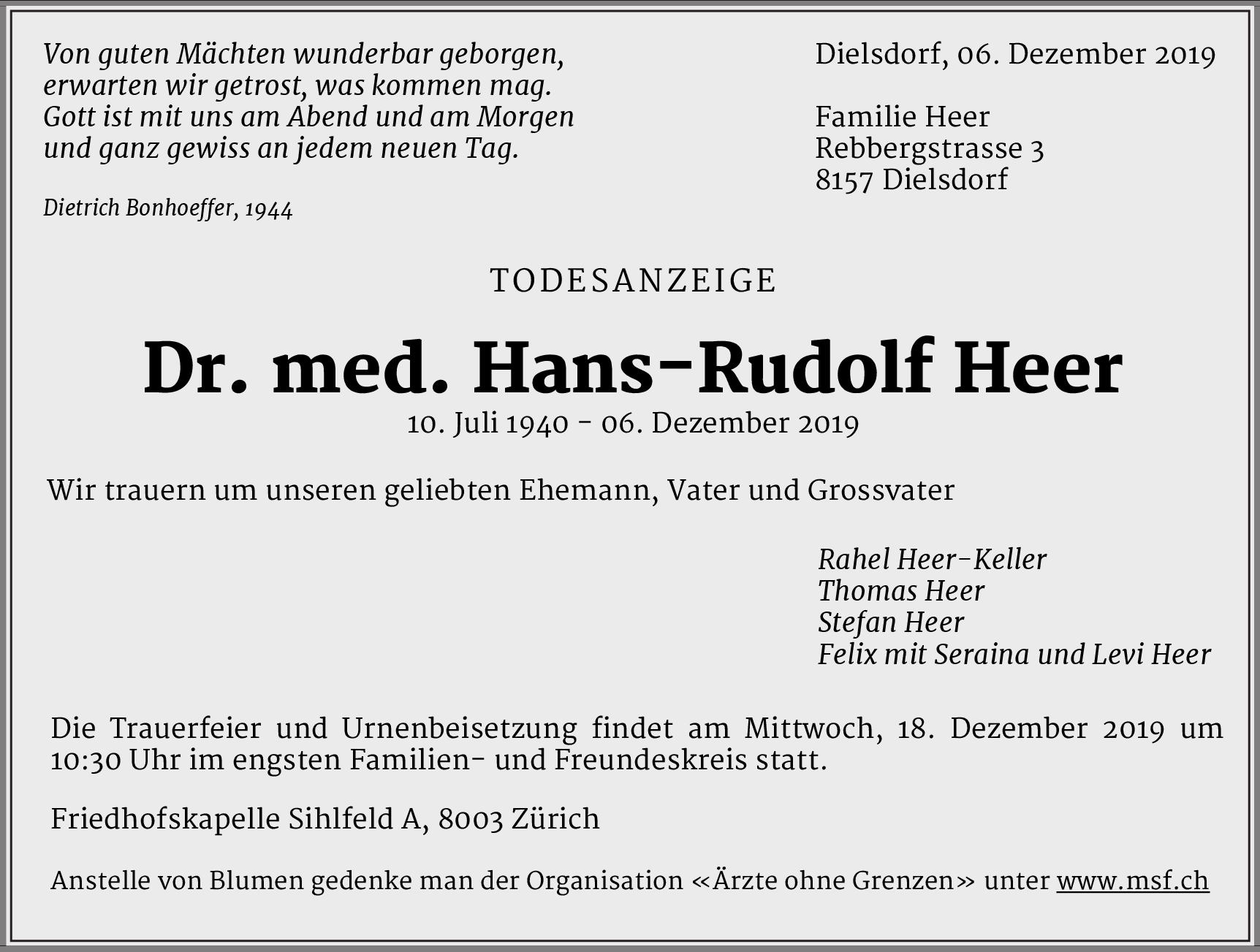 Von guten Mächten wunderbar geborgen,
erwarten wir getrost, was kommen mag.
Gott ist mit uns am Abend und am Morgen
und ganz gewiss an jedem neuen Tag.

Dietrich Bonhoeffer, 1944

Dielsdorf, 06. Dezember 2019

Familie Heer
Rebbergstrasse 3
8157 Dielsdorf

TODESANZEIGE

Dr. med. Hans-Rudolf Heer

10. Juli 1940 - 06. Dezember 2019

Wir trauern um unseren geliebten Ehemann, Vater und Grossvater

Rahel Heer-Keller
Thomas Heer
Stefan Heer
Felix mit Seraina und Levi Heer

Die Trauerfeier und Urnenbeisetzung findet am Mittwoch, 18. Dezember 2019 um 10:30 Uhr im engsten Familien- und Freundeskreis statt.

Friedhofskapelle Sihlfeld A, 8003 Zürich

Anstelle von Blumen gedenke man der Organisation «Ärzte ohne Grenzen» unter www.msf.ch